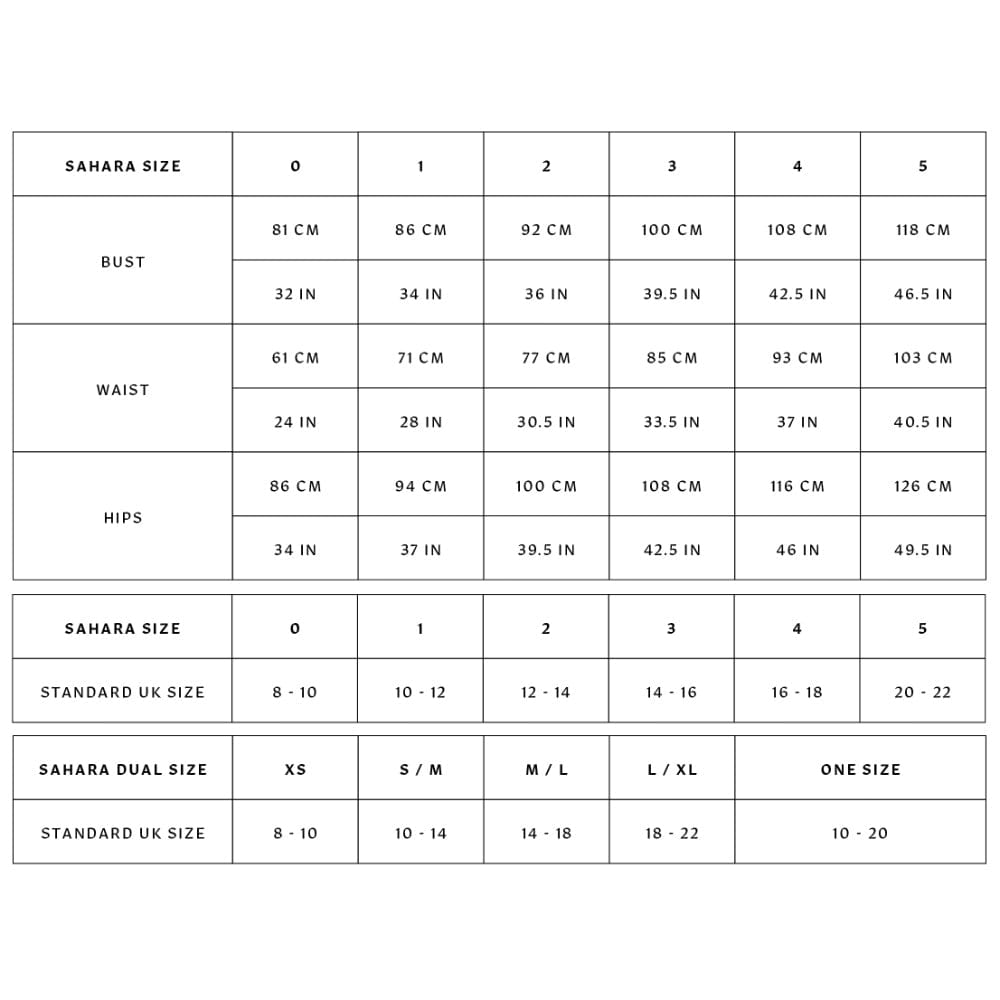 | SAHARA SIZE | 0 | 1 | 2 | 3 | 4 | 5 |
|---|---|---|---|---|---|---|
| BUST | 81 CM | 86 CM | 92 CM | 100 CM | 108 CM | 118 CM |
| | 32 IN | 34 IN | 36 IN | 39.5 IN | 42.5 IN | 46.5 IN |
| WAIST | 61 CM | 71 CM | 77 CM | 85 CM | 93 CM | 103 CM |
| | 24 IN | 28 IN | 30.5 IN | 33.5 IN | 37 IN | 40.5 IN |
| HIPS | 86 CM | 94 CM | 100 CM | 108 CM | 116 CM | 126 CM |
| | 34 IN | 37 IN | 39.5 IN | 42.5 IN | 46 IN | 49.5 IN |

| SAHARA SIZE | 0 | 1 | 2 | 3 | 4 | 5 |
|---|---|---|---|---|---|---|
| STANDARD UK SIZE | 8 - 10 | 10 - 12 | 12 - 14 | 14 - 16 | 16 - 18 | 20 - 22 |

| SAHARA DUAL SIZE | XS | S / M | M / L | L / XL | ONE SIZE |
|---|---|---|---|---|---|
| STANDARD UK SIZE | 8 - 10 | 10 - 14 | 14 - 18 | 18 - 22 | 10 - 20 |